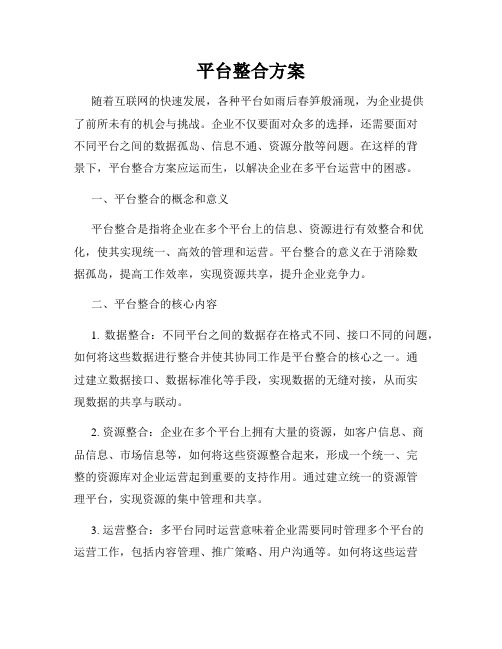 平台整合方案

随着互联网的快速发展，各种平台如雨后春笋般涌现，为企业提供了前所未有的机会与挑战。企业不仅要面对众多的选择，还需要面对不同平台之间的数据孤岛、信息不通、资源分散等问题。在这样的背景下，平台整合方案应运而生，以解决企业在多平台运营中的困惑。

一、平台整合的概念和意义

平台整合是指将企业在多个平台上的信息、资源进行有效整合和优化，使其实现统一、高效的管理和运营。平台整合的意义在于消除数据孤岛，提高工作效率，实现资源共享，提升企业竞争力。

二、平台整合的核心内容

1. 数据整合：不同平台之间的数据存在格式不同、接口不同的问题，如何将这些数据进行整合并使其协同工作是平台整合的核心之一。通过建立数据接口、数据标准化等手段，实现数据的无缝对接，从而实现数据的共享与联动。

2. 资源整合：企业在多个平台上拥有大量的资源，如客户信息、商品信息、市场信息等，如何将这些资源整合起来，形成一个统一、完整的资源库对企业运营起到重要的支持作用。通过建立统一的资源管理平台，实现资源的集中管理和共享。

3. 运营整合：多平台同时运营意味着企业需要同时管理多个平台的运营工作，包括内容管理、推广策略、用户沟通等。如何将这些运营